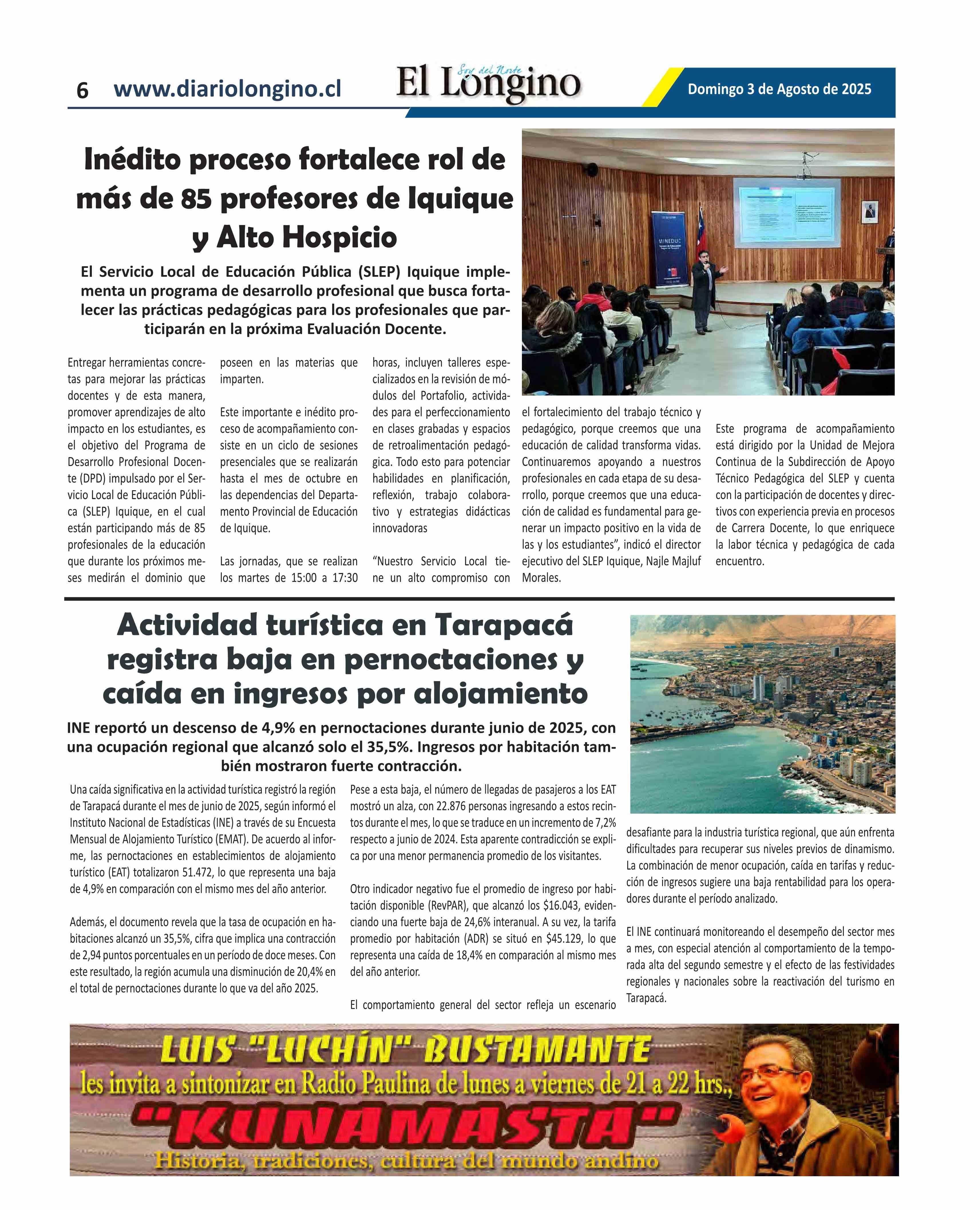 6 www.diariolongino.cl

Soy del Norte
El Longino

Domingo 3 de Agosto de 2025

Inédito proceso fortalece rol de más de 85 profesores de Iquique y Alto Hospicio

El Servicio Local de Educación Pública (SLEP) Iquique implementa un programa de desarrollo profesional que busca fortalecer las prácticas pedagógicas para los profesionales que participarán en la próxima Evaluación Docente.

MINEDUC

Entregar herramientas concretas para mejorar las prácticas docentes y de esta manera, promover aprendizajes de alto impacto en los estudiantes, es el objetivo del Programa de Desarrollo Profesional Docente (DPD) impulsado por el Servicio Local de Educación Pública (SLEP) Iquique, en el cual están participando más de 85 profesionales de la educación que durante los próximos meses medirán el dominio que poseen en las materias que imparten.

Este importante e inédito proceso de acompañamiento consiste en un ciclo de sesiones presenciales que se realizarán hasta el mes de octubre en las dependencias del Departamento Provincial de Educación de Iquique.

Las jornadas, que se realizan los martes de 15:00 a 17:30 horas, incluyen talleres especializados en la revisión de módulos del Portafolio, actividades para el perfeccionamiento en clases grabadas y espacios de retroalimentación pedagógica. Todo esto para potenciar habilidades en planificación, reflexión, trabajo colaborativo y estrategias didácticas innovadoras

“Nuestro Servicio Local tiene un alto compromiso con el fortalecimiento del trabajo técnico y pedagógico, porque creemos que una educación de calidad transforma vidas. Continuaremos apoyando a nuestros profesionales en cada etapa de su desarrollo, porque creemos que una educación de calidad es fundamental para generar un impacto positivo en la vida de las y los estudiantes”, indicó el director ejecutivo del SLEP Iquique, Najle Majluf Morales.

Este programa de acompañamiento está dirigido por la Unidad de Mejora Continua de la Subdirección de Apoyo Técnico Pedagógica del SLEP y cuenta con la participación de docentes y directivos con experiencia previa en procesos de Carrera Docente, lo que enriquece la labor técnica y pedagógica de cada encuentro.

Actividad turística en Tarapacá registra baja en pernoctaciones y caída en ingresos por alojamiento

INE reportó un descenso de 4,9% en pernoctaciones durante junio de 2025, con una ocupación regional que alcanzó solo el 35,5%. Ingresos por habitación también mostraron fuerte contracción.

Una caída significativa en la actividad turística registró la región de Tarapacá durante el mes de junio de 2025, según informó el Instituto Nacional de Estadísticas (INE) a través de su Encuesta Mensual de Alojamiento Turístico (EMAT). De acuerdo al informe, las pernoctaciones en establecimientos de alojamiento turístico (EAT) totalizaron 51.472, lo que representa una baja de 4,9% en comparación con el mismo mes del año anterior.

Además, el documento revela que la tasa de ocupación en habitaciones alcanzó un 35,5%, cifra que implica una contracción de 2,94 puntos porcentuales en un período de doce meses. Con este resultado, la región acumula una disminución de 20,4% en el total de pernoctaciones durante lo que va del año 2025.

Pese a esta baja, el número de llegadas de pasajeros a los EAT mostró un alza, con 22.876 personas ingresando a estos recintos durante el mes, lo que se traduce en un incremento de 7,2% respecto a junio de 2024. Esta aparente contradicción se explica por una menor permanencia promedio de los visitantes.

Otro indicador negativo fue el promedio de ingreso por habitación disponible (RevPAR), que alcanzó los $16.043, evidenciando una fuerte baja de 24,6% interanual. A su vez, la tarifa promedio por habitación (ADR) se situó en $45.129, lo que representa una caída de 18,4% en comparación al mismo mes del año anterior.

El comportamiento general del sector refleja un escenario desafiante para la industria turística regional, que aún enfrenta dificultades para recuperar sus niveles previos de dinamismo. La combinación de menor ocupación, caída en tarifas y reducción de ingresos sugiere una baja rentabilidad para los operadores durante el período analizado.

El INE continuará monitoreando el desempeño del sector mes a mes, con especial atención al comportamiento de la temporada alta del segundo semestre y el efecto de las festividades regionales y nacionales sobre la reactivación del turismo en Tarapacá.

LUIS "LUCHÍN" BUSTAMANTE
les invita a sintonizar en Radio Paulina de lunes a viernes de 21 a 22 hrs.,
"KUNAMASTA"
Historia, tradiciones, cultura del mundo andino